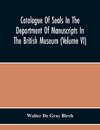 Catalogue Of Seals In The Department Of Manuscripts In The British Museum (Volume VI)

Walter De Gray Birch